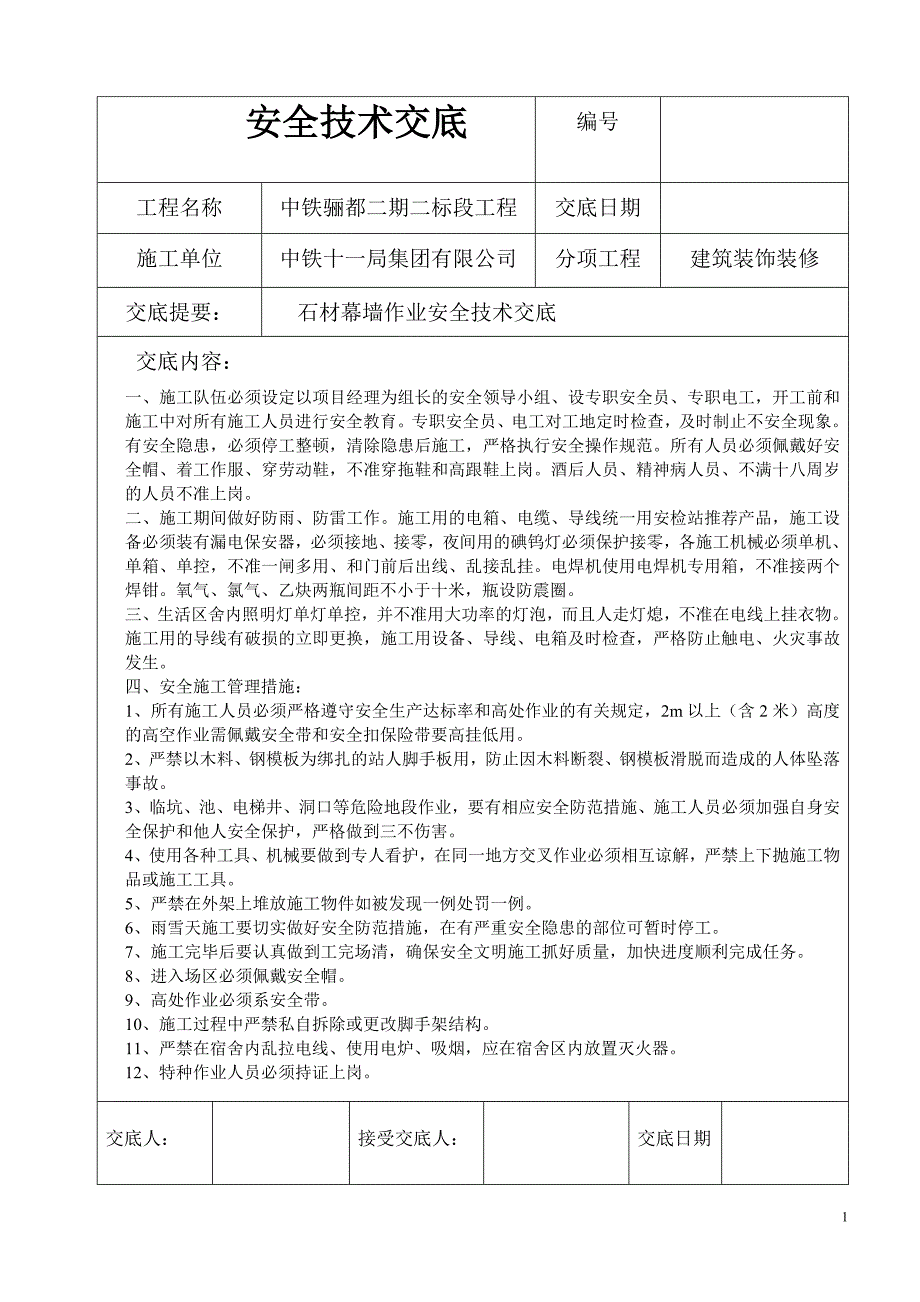 | 安全技术交底 | | 编号 | |
|---|---|---|---|
| 工程名称 | 中铁骊都二期二标段工程 | 交底日期 | |
| 施工单位 | 中铁十一局集团有限公司 | 分项工程 | 建筑装饰装修 |
| 交底提要： | 石材幕墙作业安全技术交底 | | |

交底内容：

一、施工队伍必须设定以项目经理为组长的安全领导小组、设专职安全员、专职电工，开工前和施工中对所有施工人员进行安全教育。专职安全员、电工对工地定时检查，及时制止不安全现象。有安全隐患，必须停工整顿，清除隐患后施工，严格执行安全操作规范。所有人员必须佩戴好安全帽、着工作服、穿劳动鞋，不准穿拖鞋和高跟鞋上岗。酒后人员、精神病人员、不满十八周岁的人员不准上岗。

二、施工期间做好防雨、防雷工作。施工用的电箱、电缆、导线统一用安检站推荐产品，施工设备必须装有漏电保安器，必须接地、接零，夜间用的碘钨灯必须保护接零，各施工机械必须单机、单箱、单控，不准一闸多用、和门前后出线、乱接乱挂。电焊机使用电焊机专用箱，不准接两个焊钳。氧气、氯气、乙炔两瓶间距不小于十米，瓶设防震圈。

三、生活区舍内照明灯单灯单控，并不准用大功率的灯泡，而且人走灯熄，不准在电线上挂衣物。施工用的导线有破损的立即更换，施工用设备、导线、电箱及时检查，严格防止触电、火灾事故发生。

四、安全施工管理措施：

1、所有施工人员必须严格遵守安全生产达标率和高处作业的有关规定，2m 以上（含 2 米）高度的高空作业需佩戴安全带和安全扣保险带要高挂低用。

2、严禁以木料、钢模板为绑扎的站人脚手板用，防止因木料断裂、钢模板滑脱而造成的人体坠落事故。

3、临坑、池、电梯井、洞口等危险地段作业，要有相应安全防范措施、施工人员必须加强自身安全保护和他人安全保护，严格做到三不伤害。

4、使用各种工具、机械要做到专人看护，在同一地方交叉作业必须相互谅解，严禁上下抛施工物品或施工工具。

5、严禁在外架上堆放施工物件如被发现一例处罚一例。

6、雨雪天施工要切实做好安全防范措施，在有严重安全隐患的部位可暂时停工。

7、施工完毕后要认真做到工完场清，确保安全文明施工抓好质量，加快进度顺利完成任务。

8、进入场区必须佩戴安全帽。

9、高处作业必须系安全带。

10、施工过程中严禁私自拆除或更改脚手架结构。

11、严禁在宿舍内乱拉电线、使用电炉、吸烟，应在宿舍区内放置灭火器。

12、特种作业人员必须持证上岗。

| 交底人： | | 接受交底人： | | 交底日期 | |
|---|---|---|---|---|---|

1